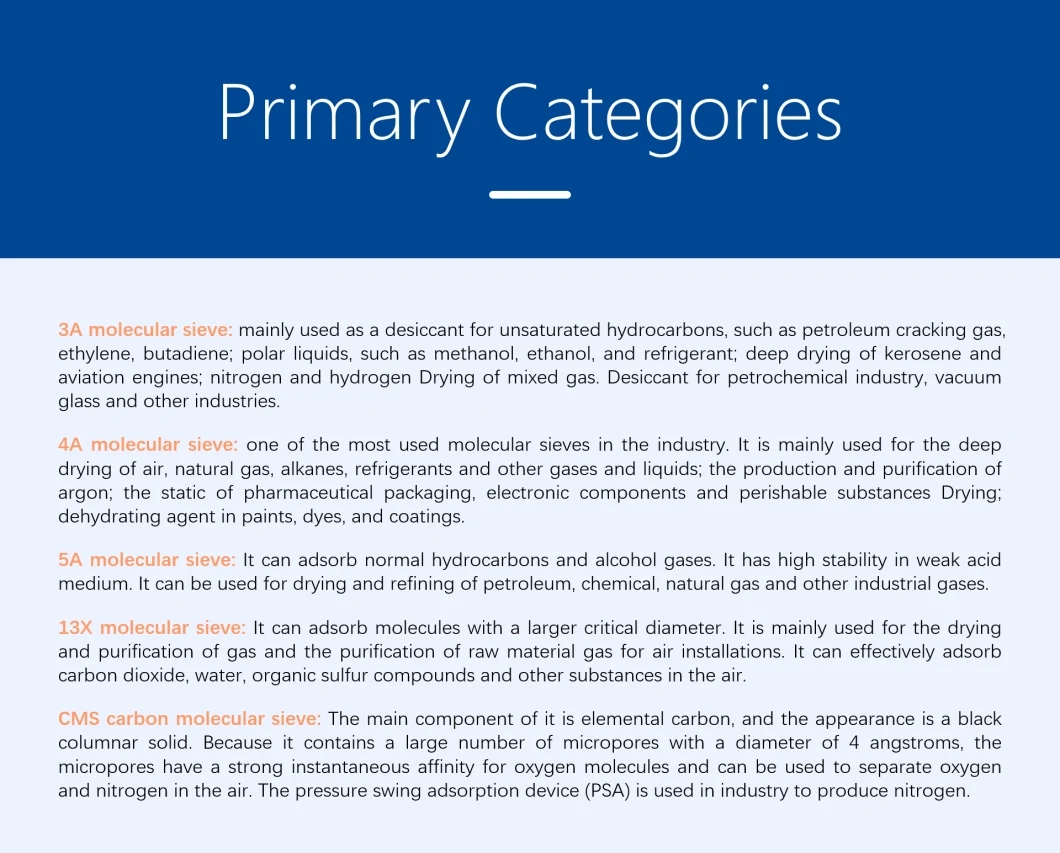 Primary Categories

3A molecular sieve: mainly used as a desiccant for unsaturated hydrocarbons, such as petroleum cracking gas, ethylene, butadiene; polar liquids, such as methanol, ethanol, and refrigerant; deep drying of kerosene and aviation engines; nitrogen and hydrogen Drying of mixed gas. Desiccant for petrochemical industry, vacuum glass and other industries.

4A molecular sieve: one of the most used molecular sieves in the industry. It is mainly used for the deep drying of air, natural gas, alkanes, refrigerants and other gases and liquids; the production and purification of argon; the static of pharmaceutical packaging, electronic components and perishable substances Drying; dehydrating agent in paints, dyes, and coatings.

5A molecular sieve: It can adsorb normal hydrocarbons and alcohol gases. It has high stability in weak acid medium. It can be used for drying and refining of petroleum, chemical, natural gas and other industrial gases.

13X molecular sieve: It can adsorb molecules with a larger critical diameter. It is mainly used for the drying and purification of gas and the purification of raw material gas for air installations. It can effectively adsorb carbon dioxide, water, organic sulfur compounds and other substances in the air.

CMS carbon molecular sieve: The main component of it is elemental carbon, and the appearance is a black columnar solid. Because it contains a large number of micropores with a diameter of 4 angstroms, the micropores have a strong instantaneous affinity for oxygen molecules and can be used to separate oxygen and nitrogen in the air. The pressure swing adsorption device (PSA) is used in industry to produce nitrogen.